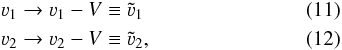 $v_1 \rightarrow v_1 - V \equiv \tilde{v}_1$ (11)

$v_2 \rightarrow v_2 - V \equiv \tilde{v}_2,$ (12)